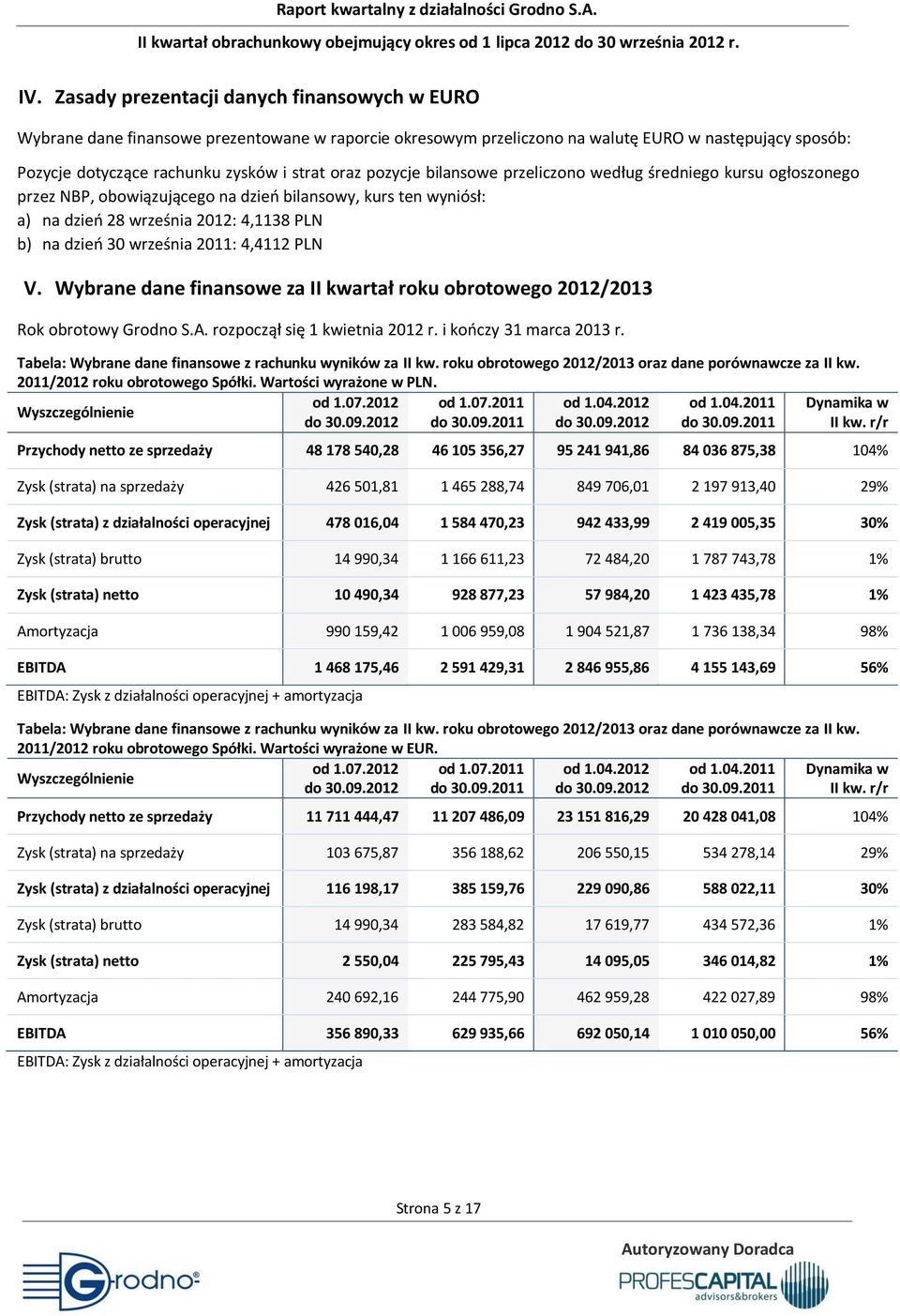 Raport kwartalny z działalności Grodno S.A.

II kwartał obrachunkowy obejmujący okres od 1 lipca 2012 do 30 września 2012 r.

IV. Zasady prezentacji danych finansowych w EURO

Wybrane dane finansowe prezentowane w raporcie okresowym przeliczono na walutę EURO w następujący sposób:

Pozycje dotyczące rachunku zysków i strat oraz pozycje bilansowe przeliczono według średniego kursu ogłoszonego przez NBP, obowiązującego na dzień bilansowy, kurs ten wyniósł:
a) na dzień 28 września 2012: 4,1138 PLN
b) na dzień 30 września 2011: 4,4112 PLN

V. Wybrane dane finansowe za II kwartał roku obrotowego 2012/2013

Rok obrotowy Grodno S.A. rozpoczął się 1 kwietnia 2012 r. i kończy 31 marca 2013 r.

Tabela: Wybrane dane finansowe z rachunku wyników za II kw. roku obrotowego 2012/2013 oraz dane porównawcze za II kw. 2011/2012 roku obrotowego Spółki. Wartości wyrażone w PLN.

| Wyszczególnienie | od 1.07.2012 do 30.09.2012 | od 1.07.2011 do 30.09.2011 | od 1.04.2012 do 30.09.2012 | od 1.04.2011 do 30.09.2011 | Dynamika w II kw. r/r |
|---|---|---|---|---|---|
| Przychody netto ze sprzedaży | 48 178 540,28 | 46 105 356,27 | 95 241 941,86 | 84 036 875,38 | 104% |
| Zysk (strata) na sprzedaży | 426 501,81 | 1 465 288,74 | 849 706,01 | 2 197 913,40 | 29% |
| Zysk (strata) z działalności operacyjnej | 478 016,04 | 1 584 470,23 | 942 433,99 | 2 419 005,35 | 30% |
| Zysk (strata) brutto | 14 990,34 | 1 166 611,23 | 72 484,20 | 1 787 743,78 | 1% |
| Zysk (strata) netto | 10 490,34 | 928 877,23 | 57 984,20 | 1 423 435,78 | 1% |
| Amortyzacja | 990 159,42 | 1 006 959,08 | 1 904 521,87 | 1 736 138,34 | 98% |
| EBITDA | 1 468 175,46 | 2 591 429,31 | 2 846 955,86 | 4 155 143,69 | 56% |

EBITDA: Zysk z działalności operacyjnej + amortyzacja

Tabela: Wybrane dane finansowe z rachunku wyników za II kw. roku obrotowego 2012/2013 oraz dane porównawcze za II kw. 2011/2012 roku obrotowego Spółki. Wartości wyrażone w EUR.

| Wyszczególnienie | od 1.07.2012 do 30.09.2012 | od 1.07.2011 do 30.09.2011 | od 1.04.2012 do 30.09.2012 | od 1.04.2011 do 30.09.2011 | Dynamika w II kw. r/r |
|---|---|---|---|---|---|
| Przychody netto ze sprzedaży | 11 711 444,47 | 11 207 486,09 | 23 151 816,29 | 20 428 041,08 | 104% |
| Zysk (strata) na sprzedaży | 103 675,87 | 356 188,62 | 206 550,15 | 534 278,14 | 29% |
| Zysk (strata) z działalności operacyjnej | 116 198,17 | 385 159,76 | 229 090,86 | 588 022,11 | 30% |
| Zysk (strata) brutto | 14 990,34 | 283 584,82 | 17 619,77 | 434 572,36 | 1% |
| Zysk (strata) netto | 2 550,04 | 225 795,43 | 14 095,05 | 346 014,82 | 1% |
| Amortyzacja | 240 692,16 | 244 775,90 | 462 959,28 | 422 027,89 | 98% |
| EBITDA | 356 890,33 | 629 935,66 | 692 050,14 | 1 010 050,00 | 56% |

EBITDA: Zysk z działalności operacyjnej + amortyzacja

Strona 5 z 17

Grodno®

Autoryzowany Doradca
PROFESCAPITAL advisors&brokers